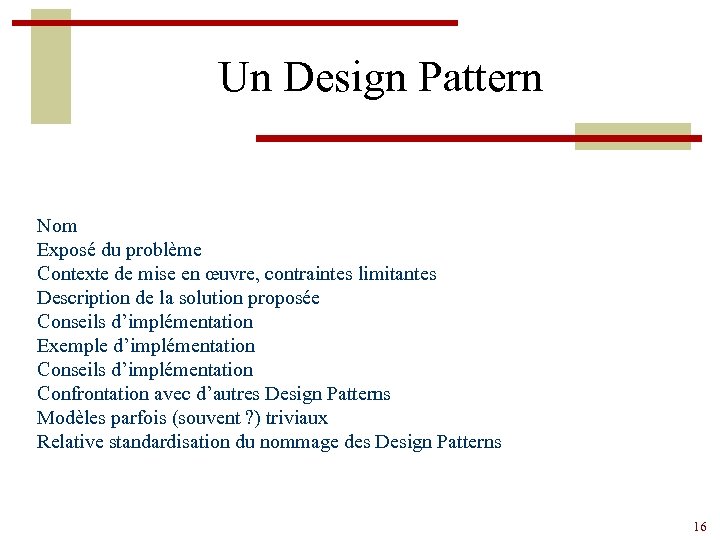 Un Design Pattern

Nom
Exposé du problème
Contexte de mise en œuvre, contraintes limitantes
Description de la solution proposée
Conseils d’implémentation
Exemple d’implémentation
Conseils d’implémentation
Confrontation avec d’autres Design Patterns
Modèles parfois (souvent ?) triviaux
Relative standardisation du nommage des Design Patterns

16